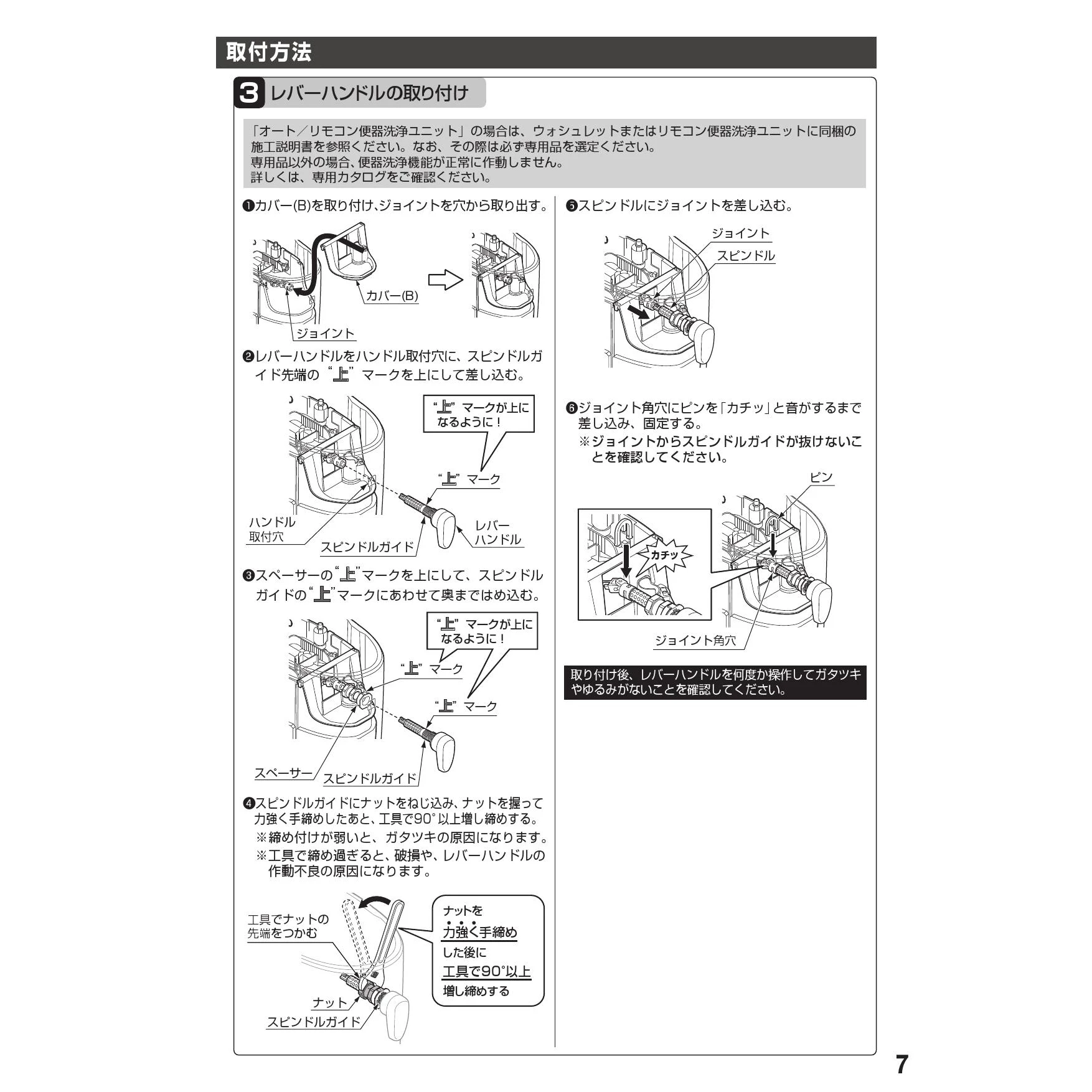 取付方法

3 レバーハンドルの取り付け

「オート／リモコン便器洗浄ユニット」の場合は、ウォシュレットまたはリモコン便器洗浄ユニットに同梱の施工説明書を参照ください。なお、その際は必ず専用品を選定ください。
専用品以外の場合、便器洗浄機能が正常に作動しません。
詳しくは、専用カタログをご確認ください。

❶カバー(B)を取り付け､ジョイントを穴から取り出す。

カバー(B)

ジョイント

❷レバーハンドルをハンドル取付穴に、スピンドルガイド先端の“上”マークを上にして差し込む。

“上”マークが上になるように！

“上”マーク

ハンドル取付穴

スピンドルガイド

レバーハンドル

❸スペーサーの“上”マークを上にして、スピンドルガイドの“上”マークにあわせて奥まではめ込む。

“上”マークが上になるように！

“上”マーク

“上”マーク

スペーサー

スピンドルガイド

❹スピンドルガイドにナットをねじ込み、ナットを握って力強く手締めしたあと、工具で90°以上増し締めする。
※締め付けが弱いと、ガタツキの原因になります。
※工具で締め過ぎると、破損や、レバーハンドルの作動不良の原因になります。

工具でナットの先端をつかむ

ナットを力強く手締めした後に工具で90°以上増し締めする

ナット

スピンドルガイド

❺スピンドルにジョイントを差し込む。

ジョイント

スピンドル

❻ジョイント角穴にピンを「カチッ」と音がするまで差し込み、固定する。
※ジョイントからスピンドルガイドが抜けないことを確認してください。

ピン

カチッ

ジョイント角穴

取り付け後、レバーハンドルを何度か操作してガタツキやゆるみがないことを確認してください。

7